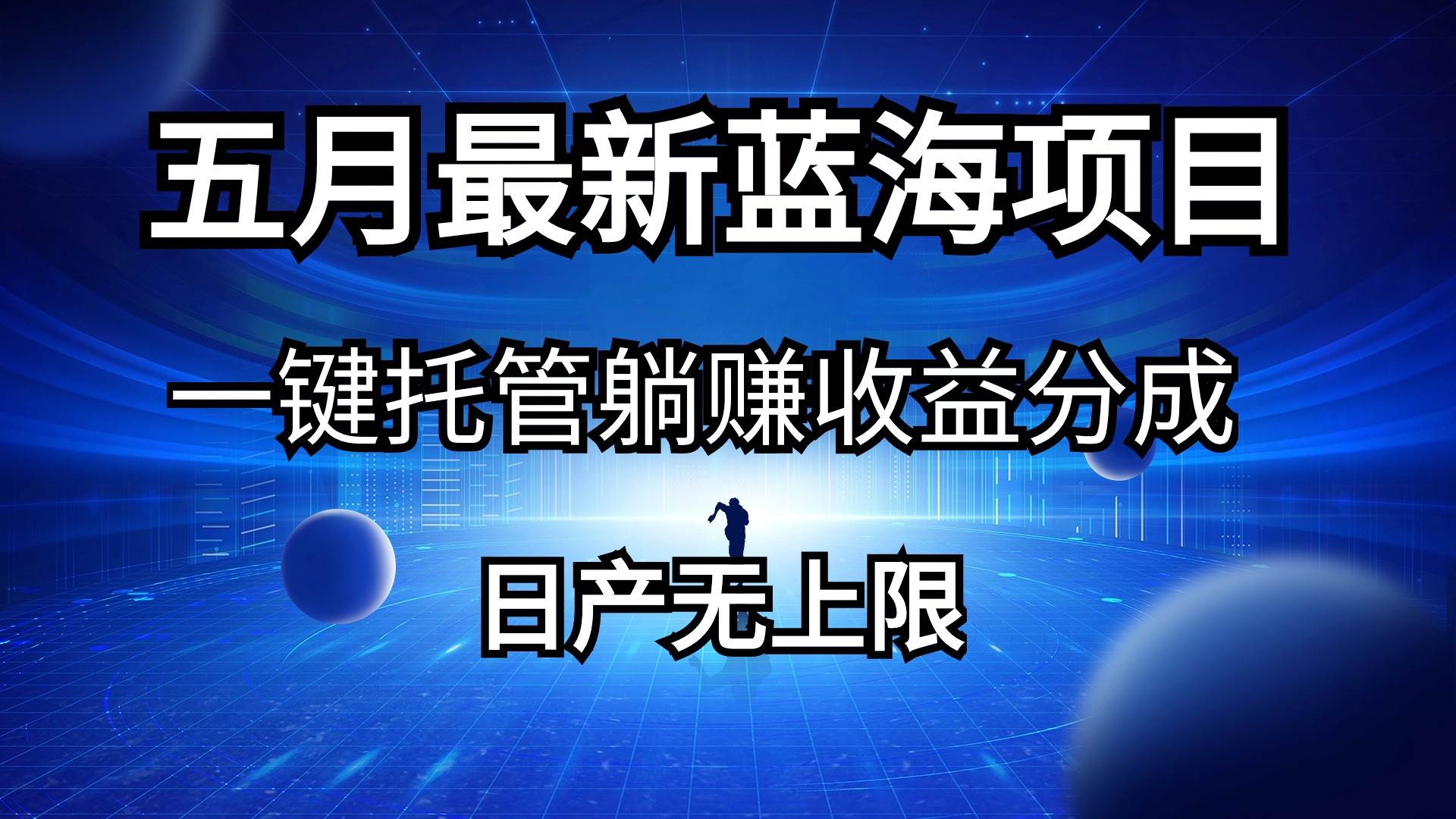 五月最新蓝海项目

一键托管躺赚收益分成

日产无上限